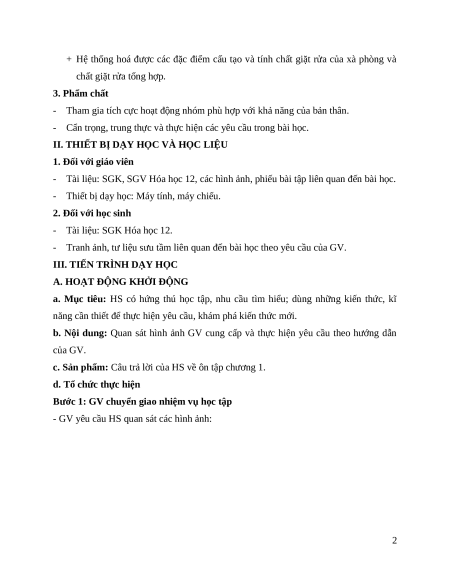 + Hệ thống hoá được các đặc điểm cấu tạo và tính chất giặt rửa của xà phòng và chất giặt rửa tổng hợp.

3. Phẩm chất

- Tham gia tích cực hoạt động nhóm phù hợp với khả năng của bản thân.

- Cẩn trọng, trung thực và thực hiện các yêu cầu trong bài học.

II. THIẾT BỊ DẠY HỌC VÀ HỌC LIỆU

1. Đối với giáo viên

- Tài liệu: SGK, SGV Hóa học 12, các hình ảnh, phiếu bài tập liên quan đến bài học.

- Thiết bị dạy học: Máy tính, máy chiếu.

2. Đối với học sinh

- Tài liệu: SGK Hóa học 12.

- Tranh ảnh, tư liệu sưu tầm liên quan đến bài học theo yêu cầu của GV.

III. TIẾN TRÌNH DẠY HỌC

A. HOẠT ĐỘNG KHỞI ĐỘNG

a. Mục tiêu: HS có hứng thú học tập, nhu cầu tìm hiểu; dùng những kiến thức, kĩ năng cần thiết để thực hiện yêu cầu, khám phá kiến thức mới.

b. Nội dung: Quan sát hình ảnh GV cung cấp và thực hiện yêu cầu theo hướng dẫn của GV.

c. Sản phẩm: Câu trả lời của HS về ôn tập chương 1.

d. Tổ chức thực hiện

Bước 1: GV chuyển giao nhiệm vụ học tập

- GV yêu cầu HS quan sát các hình ảnh:

2